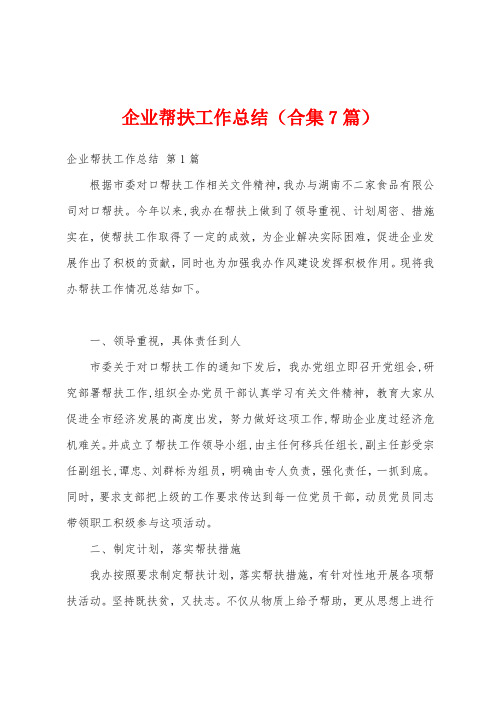 企业帮扶工作总结（合集7篇）

企业帮扶工作总结 第1篇

根据市委对口帮扶工作相关文件精神，我办与湖南不二家食品有限公司对口帮扶。今年以来，我办在帮扶上做到了领导重视、计划周密、措施实在，使帮扶工作取得了一定的成效，为企业解决实际困难，促进企业发展作出了积极的贡献，同时也为加强我办作风建设发挥积极作用。现将我办帮扶工作情况总结如下。

一、领导重视，具体责任到人

市委关于对口帮扶工作的通知下发后，我办党组立即召开党组会，研究部署帮扶工作，组织全办党员干部认真学习有关文件精神，教育大家从促进全市经济发展的高度出发，努力做好这项工作，帮助企业度过经济危机难关。并成立了帮扶工作领导小组，由主任何移兵任组长，副主任彭受宗任副组长，谭忠、刘群标为组员，明确由专人负责，强化责任，一抓到底。同时，要求支部把上级的工作要求传达到每一位党员干部，动员党员同志带领职工积级参与这项活动。

二、制定计划，落实帮扶措施

我办按照要求制定帮扶计划，落实帮扶措施，有针对性地开展各项帮扶活动。坚持既扶贫，又扶志。不仅从物质上给予帮助，更从思想上进行